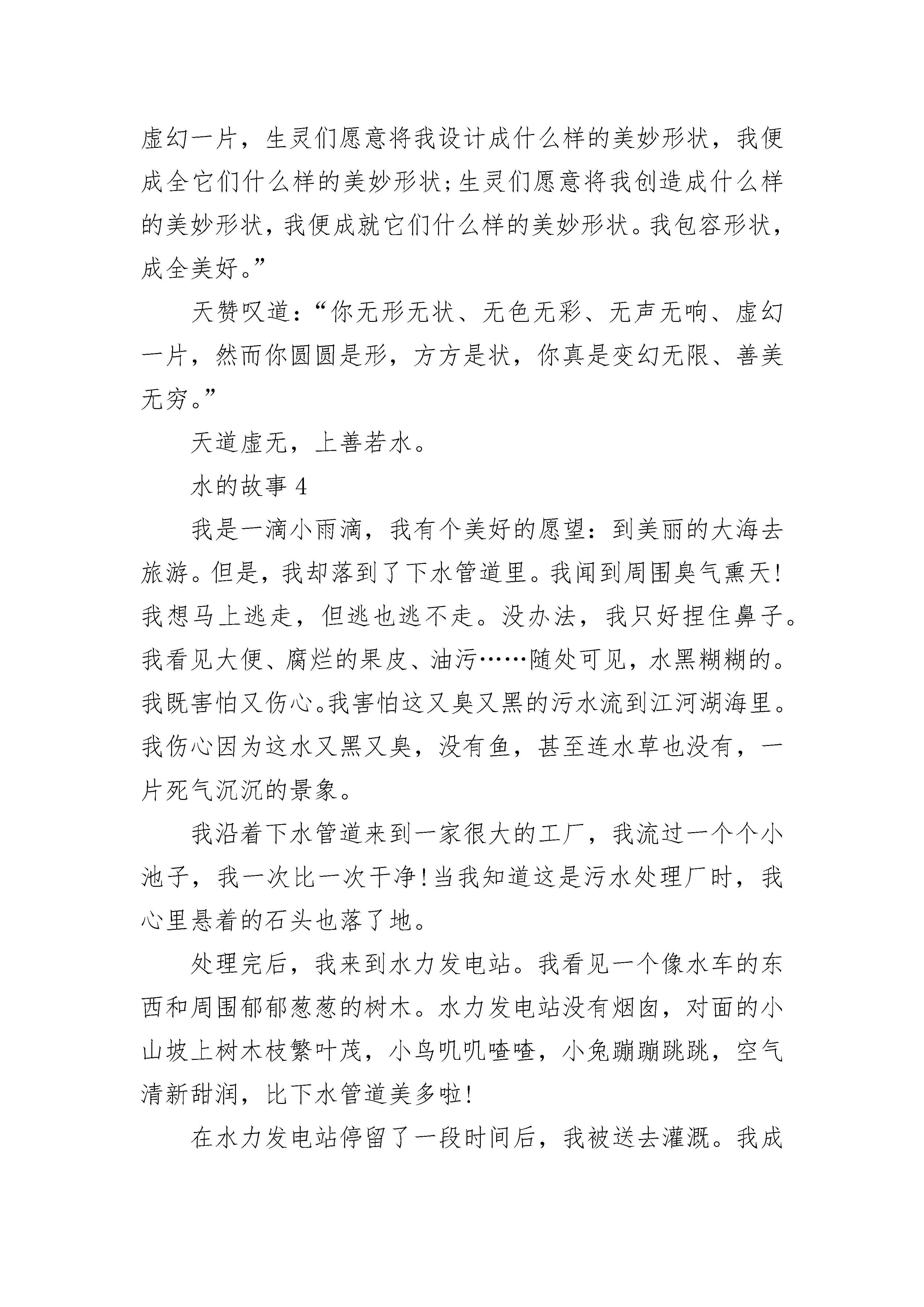 虚幻一片，生灵们愿意将我设计成什么样的美妙形状，我便成全它们什么样的美妙形状;生灵们愿意将我创造成什么样的美妙形状，我便成就它们什么样的美妙形状。我包容形状，成全美好。”

天赞叹道：“你无形无状、无色无彩、无声无响、虚幻一片，然而你圆圆是形，方方是状，你真是变幻无限、善美无穷。”

天道虚无，上善若水。

水的故事 4

我是一滴小雨滴，我有个美好的愿望：到美丽的大海去旅游。但是，我却落到了下水管道里。我闻到周围臭气熏天!我想马上逃走，但逃也逃不走。没办法，我只好捏住鼻子。我看见大便、腐烂的果皮、油污……随处可见，水黑糊糊的。我既害怕又伤心。我害怕这又臭又黑的污水流到江河湖海里。我伤心因为这水又黑又臭，没有鱼，甚至连水草也没有，一片死气沉沉的景象。

我沿着下水管道来到一家很大的工厂，我流过一个个小池子，我一次比一次干净!当我知道这是污水处理厂时，我心里悬着的石头也落了地。

处理完后，我来到水力发电站。我看见一个像水车的东西和周围郁郁葱葱的树木。水力发电站没有烟囱，对面的小山坡上树木枝繁叶茂，小鸟叽叽喳喳，小兔蹦蹦跳跳，空气清新甜润，比下水管道美多啦!

在水力发电站停留了一段时间后，我被送去灌溉。我成